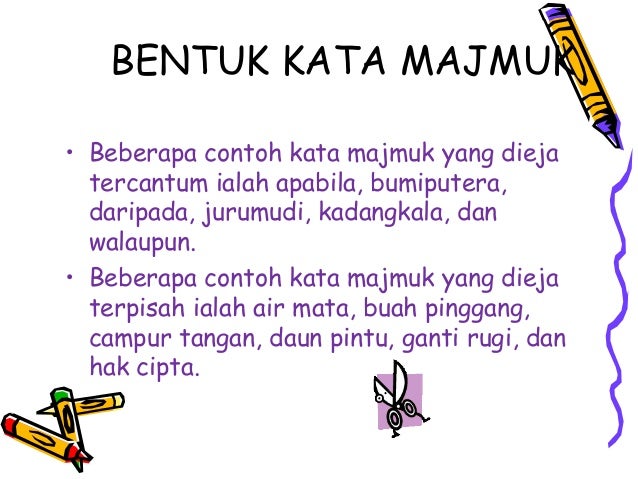 BENTUK KATA MAJMUK

• Beberapa contoh kata majmuk yang dieja tercantum ialah apabila, bumiputera, daripada, jurumudi, kadangkala, dan walaupun.
• Beberapa contoh kata majmuk yang dieja terpisah ialah air mata, buah pinggang, campur tangan, daun pintu, ganti rugi, dan hak cipta.